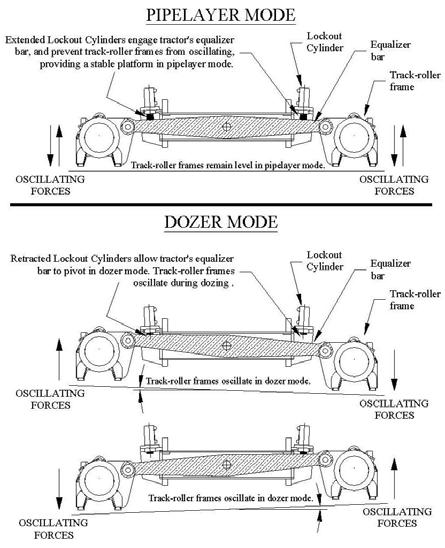 PIPELAYER MODE

Extended Lockout Cylinders engage tractor's equalizer bar, and prevent track-roller frames from oscillating, providing a stable platform in pipelayer mode.

Lockout Cylinder

Equalizer bar

Track-roller frame

Track-roller frames remain level in pipelayer mode.

OSCILLATING FORCES

OSCILLATING FORCES

DOZER MODE

Retracted Lockout Cylinders allow tractor's equalizer bar to pivot in dozer mode. Track-roller frames oscillate during dozing .

Lockout Cylinder

Equalizer bar

Track-roller frame

Track-roller frames oscillate in dozer mode.

OSCILLATING FORCES

OSCILLATING FORCES

Track-roller frames oscillate in dozer mode.

OSCILLATING FORCES

OSCILLATING FORCES